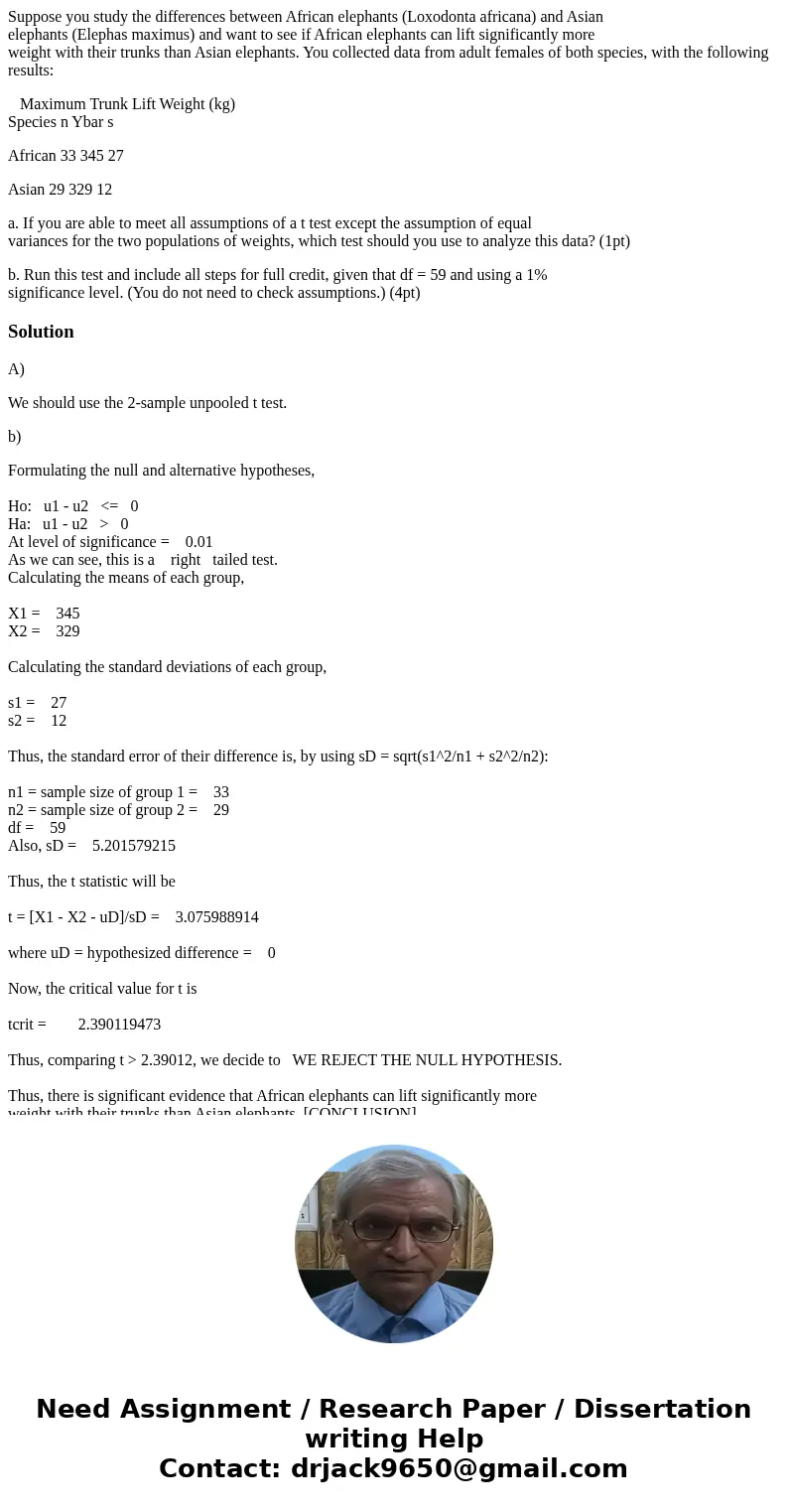 Suppose you study the differences between African elephants (Loxodonta africana) and Asian elephants (Elephas maximus) and want to see if African elephants can lift significantly more weight with their trunks than Asian elephants. You collected data from adult females of both species, with the following results:

Maximum Trunk Lift Weight (kg)
Species n Ybar s

African 33 345 27

Asian 29 329 12

a. If you are able to meet all assumptions of a t test except the assumption of equal variances for the two populations of weights, which test should you use to analyze this data? (1pt)

b. Run this test and include all steps for full credit, given that df = 59 and using a 1% significance level. (You do not need to check assumptions.) (4pt)

Solution

A)

We should use the 2-sample unpooled t test.

b)

Formulating the null and alternative hypotheses,

Ho: u1 - u2 <= 0
Ha: u1 - u2 > 0
At level of significance = 0.01
As we can see, this is a right tailed test.
Calculating the means of each group,

X1 = 345
X2 = 329

Calculating the standard deviations of each group,

s1 = 27
s2 = 12

Thus, the standard error of their difference is, by using sD = sqrt(s1^2/n1 + s2^2/n2):

n1 = sample size of group 1 = 33
n2 = sample size of group 2 = 29
df = 59
Also, sD = 5.201579215

Thus, the t statistic will be

t = [X1 - X2 - uD]/sD = 3.075988914

where uD = hypothesized difference = 0

Now, the critical value for t is

tcrit = 2.390119473

Thus, comparing t > 2.39012, we decide to WE REJECT THE NULL HYPOTHESIS.

Thus, there is significant evidence that African elephants can lift significantly more weight with their trunks than Asian elephants. [CONCLUSION]

Need Assignment / Research Paper / Dissertation writing Help
Contact: drjack9650@gmail.com